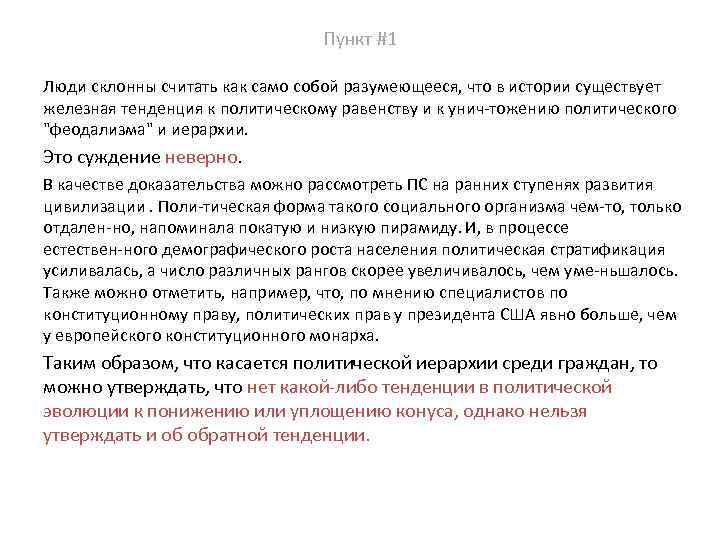 Пункт #1

Люди склонны считать как само собой разумеющееся, что в истории существует железная тенденция к политическому равенству и к унич-тожению политического "феодализма" и иерархии.

Это суждение неверно.

В качестве доказательства можно рассмотреть ПС на ранних ступенях развития цивилизации . Поли-тическая форма такого социального организма чем-то, только отдален-но, напоминала покатую и низкую пирамиду. И, в процессе естествен-ного демографического роста населения политическая стратификация усиливалась, а число различных рангов скорее увеличивалось, чем уме-ньшалось. Также можно отметить, например, что, по мнению специалистов по конституционному праву, политических прав у президента США явно больше, чем у европейского конституционного монарха.

Таким образом, что касается политической иерархии среди граждан, то можно утверждать, что нет какой-либо тенденции в политической эволюции к понижению или уплощению конуса, однако нельзя утверждать и об обратной тенденции.